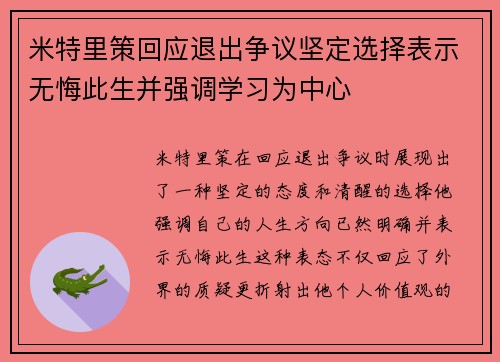 米特里策回应退出争议坚定选择表示无悔此生并强调学习为中心

米特里策在回应退出争议时展现出了一种坚定的态度和清醒的选择他强调自己的人生方向已然明确并表示无悔此生这种表态不仅回应了外界的质疑更折射出他个人价值观的